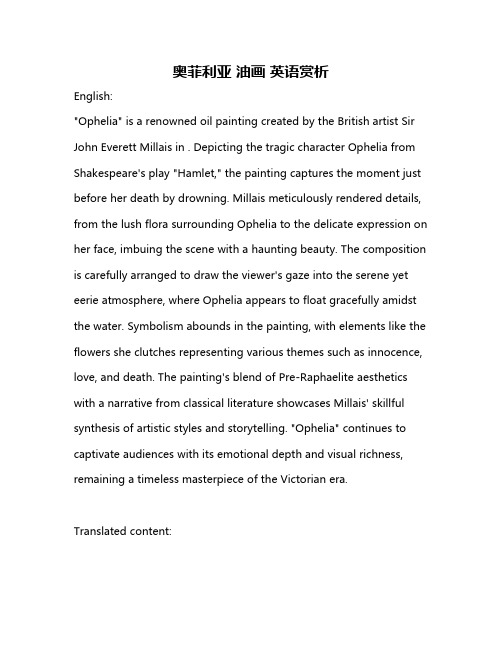 奥菲利亚 油画 英语赏析

English:

"Ophelia" is a renowned oil painting created by the British artist Sir John Everett Millais in . Depicting the tragic character Ophelia from Shakespeare's play "Hamlet," the painting captures the moment just before her death by drowning. Millais meticulously rendered details, from the lush flora surrounding Ophelia to the delicate expression on her face, imbuing the scene with a haunting beauty. The composition is carefully arranged to draw the viewer's gaze into the serene yet eerie atmosphere, where Ophelia appears to float gracefully amidst the water. Symbolism abounds in the painting, with elements like the flowers she clutches representing various themes such as innocence, love, and death. The painting's blend of Pre-Raphaelite aesthetics with a narrative from classical literature showcases Millais' skillful synthesis of artistic styles and storytelling. "Ophelia" continues to captivate audiences with its emotional depth and visual richness, remaining a timeless masterpiece of the Victorian era.

Translated content: